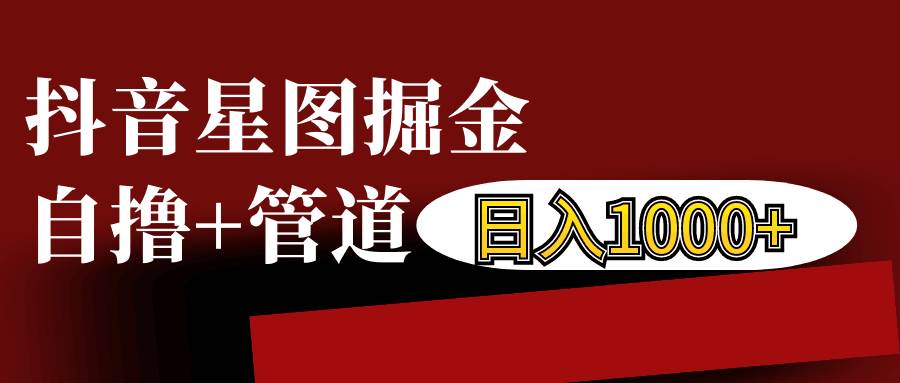 抖音星图掘金

自撸+管道 日入1000+